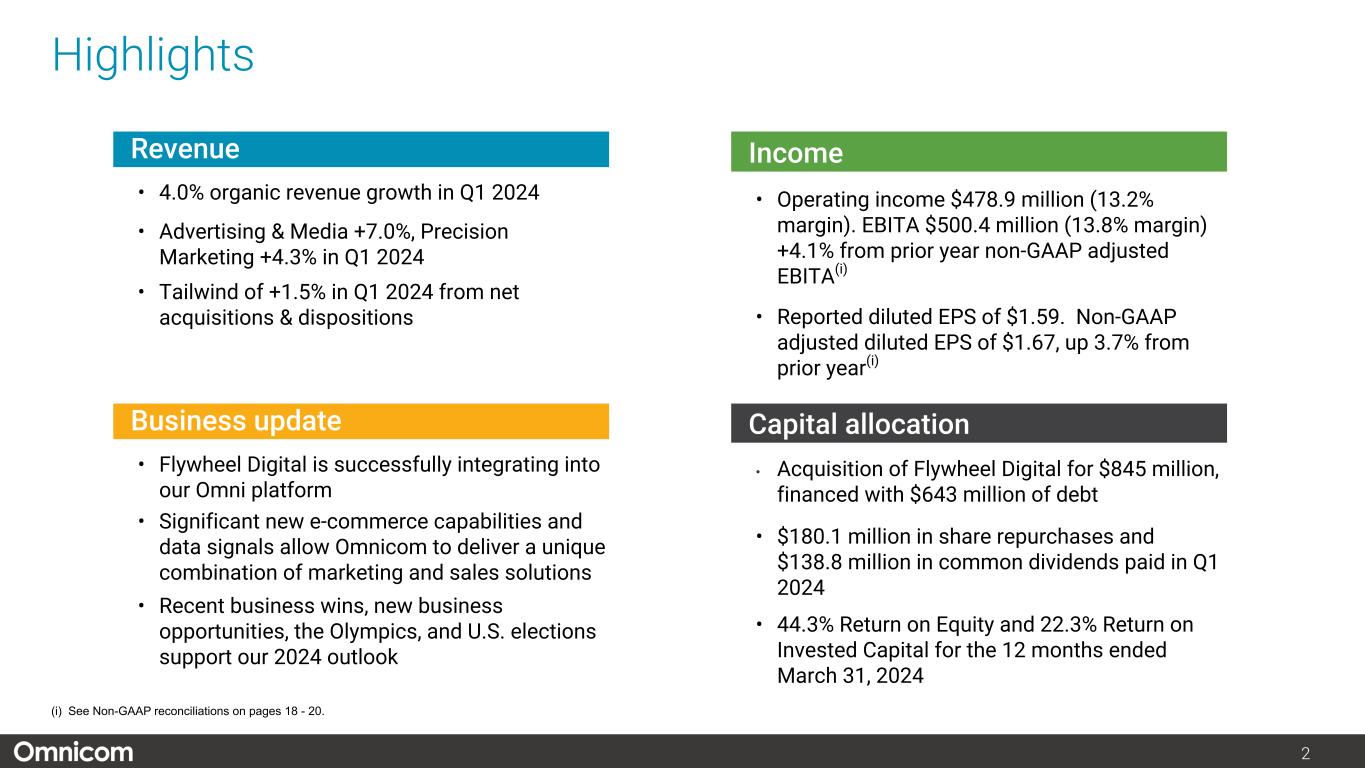 Highlights

Revenue

• 4.0% organic revenue growth in Q1 2024

• Advertising & Media +7.0%, Precision Marketing +4.3% in Q1 2024

• Tailwind of +1.5% in Q1 2024 from net acquisitions & dispositions

Business update

• Flywheel Digital is successfully integrating into our Omni platform

• Significant new e-commerce capabilities and data signals allow Omnicom to deliver a unique combination of marketing and sales solutions

• Recent business wins, new business opportunities, the Olympics, and U.S. elections support our 2024 outlook

Income

• Operating income \$478.9 million (13.2% margin). EBITA \$500.4 million (13.8% margin) +4.1% from prior year non-GAAP adjusted EBITA$^{(i)}$

• Reported diluted EPS of \$1.59. Non-GAAP adjusted diluted EPS of \$1.67, up 3.7% from prior year$^{(i)}$

Capital allocation

• Acquisition of Flywheel Digital for \$845 million, financed with \$643 million of debt

• \$180.1 million in share repurchases and \$138.8 million in common dividends paid in Q1 2024

• 44.3% Return on Equity and 22.3% Return on Invested Capital for the 12 months ended March 31, 2024

(i) See Non-GAAP reconciliations on pages 18 - 20.

Omnicom

2